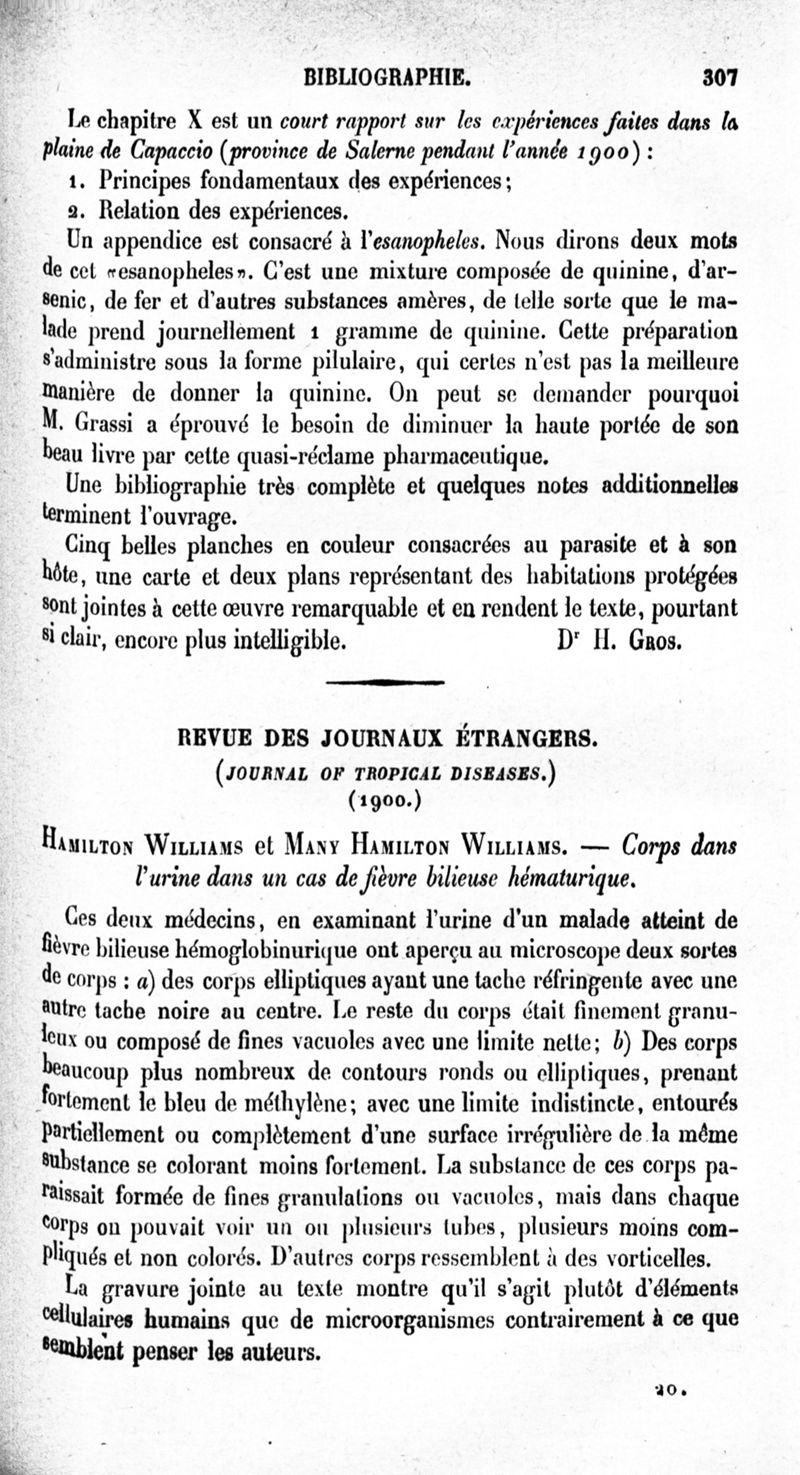 BIBLIOGRAPHIE. 307

Le chapitre X est un court rapport sur les expériences faites dans la plaine de Capaccio (province de Salerne pendant l'année 1900) :

1. Principes fondamentaux des expériences;

2. Relation des expériences.

Un appendice est consacré à l'esanopheles. Nous dirons deux mots de cet «esanopheles». C'est une mixture composée de quinine, d'arsenic, de fer et d'autres substances amères, de telle sorte que le malade prend journellement 1 gramme de quinine. Cette préparation s'administre sous la forme pilulaire, qui certes n'est pas la meilleure manière de donner la quinine. On peut se demander pourquoi M. Grassi a éprouvé le besoin de diminuer la haute portée de son beau livre par cette quasi-réclame pharmaceutique.

Une bibliographie très complète et quelques notes additionnelles terminent l'ouvrage.

Cinq belles planches en couleur consacrées au parasite et à son hôte, une carte et deux plans représentant des habitations protégées sont jointes à cette œuvre remarquable et en rendent le texte, pourtant si clair, encore plus intelligible. Dr H. Gros.

REVUE DES JOURNAUX ÉTRANGERS.

(JOURNAL OF TROPICAL DISEASES.)

(1900.)

Hamilton Williams et Many Hamilton Williams. — Corps dans l'urine dans un cas de fièvre bilieuse hématurique.

Ces deux médecins, en examinant l'urine d'un malade atteint de fièvre bilieuse hémoglobinurique ont aperçu au microscope deux sortes de corps : a) des corps elliptiques ayant une tache réfringente avec une autre tache noire au centre. Le reste du corps était finement granuleux ou composé de fines vacuoles avec une limite nette; b) Des corps beaucoup plus nombreux de contours ronds ou elliptiques, prenant fortement le bleu de méthylène; avec une limite indistincte, entourés partiellement ou complètement d'une surface irrégulière de la même substance se colorant moins fortement. La substance de ces corps paraissait formée de fines granulations ou vacuoles, mais dans chaque corps on pouvait voir un ou plusieurs tubes, plusieurs moins compliqués et non colorés. D'autres corps ressemblent à des vorticelles.

La gravure jointe au texte montre qu'il s'agit plutôt d'éléments cellulaires humains que de microorganismes contrairement à ce que semblent penser les auteurs.

20.